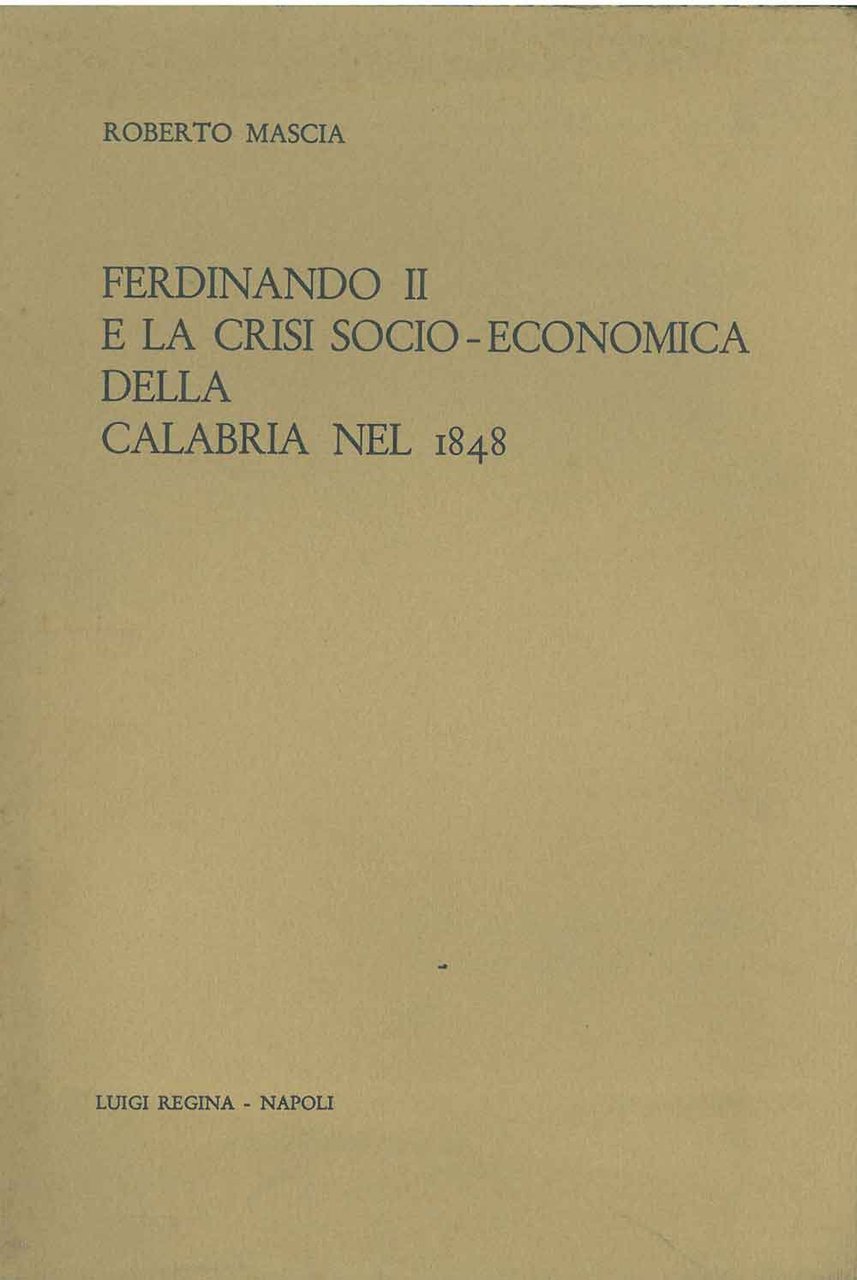 ROBERTO MASCIA

FERDINANDO II
E LA CRISI SOCIO-ECONOMICA
DELLA
CALABRIA NEL 1848

LUIGI REGINA - NAPOLI